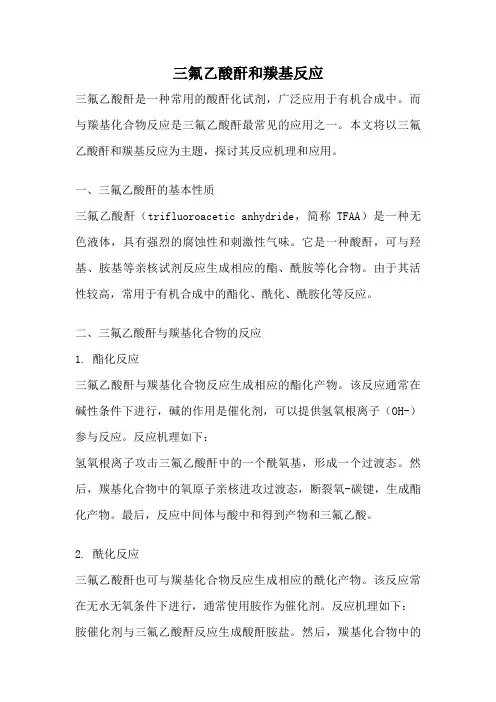 三氟乙酸酐和羰基反应

三氟乙酸酐是一种常用的酸酐化试剂，广泛应用于有机合成中。而与羰基化合物反应是三氟乙酸酐最常见的应用之一。本文将以三氟乙酸酐和羰基反应为主题，探讨其反应机理和应用。

一、三氟乙酸酐的基本性质

三氟乙酸酐（trifluoroacetic anhydride，简称 TFAA）是一种无色液体，具有强烈的腐蚀性和刺激性气味。它是一种酸酐，可与羟基、胺基等亲核试剂反应生成相应的酯、酰胺等化合物。由于其活性较高，常用于有机合成中的酯化、酰化、酰胺化等反应。

二、三氟乙酸酐与羰基化合物的反应

1. 酯化反应

三氟乙酸酐与羰基化合物反应生成相应的酯化产物。该反应通常在碱性条件下进行，碱的作用是催化剂，可以提供氢氧根离子（OH-）参与反应。反应机理如下：

氢氧根离子攻击三氟乙酸酐中的一个酰氧基，形成一个过渡态。然后，羰基化合物中的氧原子亲核进攻过渡态，断裂氧-碳键，生成酯化产物。最后，反应中间体与酸中和得到产物和三氟乙酸。

2. 酰化反应

三氟乙酸酐也可与羰基化合物反应生成相应的酰化产物。该反应常在无水无氧条件下进行，通常使用胺作为催化剂。反应机理如下：

胺催化剂与三氟乙酸酐反应生成酸酐胺盐。然后，羰基化合物中的